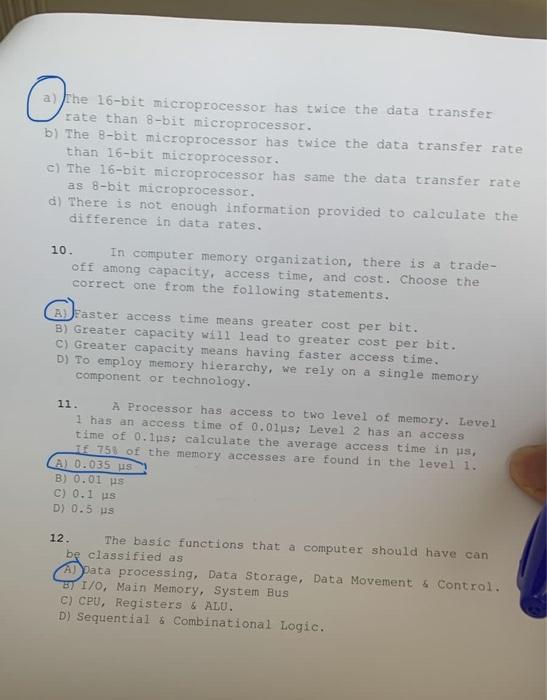 a) The 16-bit microprocessor has twice the data transfer rate than 8-bit microprocessor.
b) The 8-bit microprocessor has twice the data transfer rate than 16-bit microprocessor.
c) The 16-bit microprocessor has same the data transfer rate as 8-bit microprocessor.
d) There is not enough information provided to calculate the difference in data rates.

10. In computer memory organization, there is a trade-off among capacity, access time, and cost. Choose the correct one from the following statements.

A) Faster access time means greater cost per bit.
B) Greater capacity will lead to greater cost per bit.
C) Greater capacity means having faster access time.
D) To employ memory hierarchy, we rely on a single memory component or technology.

11. A Processor has access to two level of memory. Level 1 has an access time of 0.01μs; Level 2 has an access time of 0.1μs; calculate the average access time in μs, If 75% of the memory accesses are found in the level 1.
A) 0.035 μs
B) 0.01 μs
C) 0.1 μs
D) 0.5 μs

12. The basic functions that a computer should have can be classified as
A) Data processing, Data Storage, Data Movement & Control.
B) I/O, Main Memory, System Bus
C) CPU, Registers & ALU.
D) Sequential & Combinational Logic.